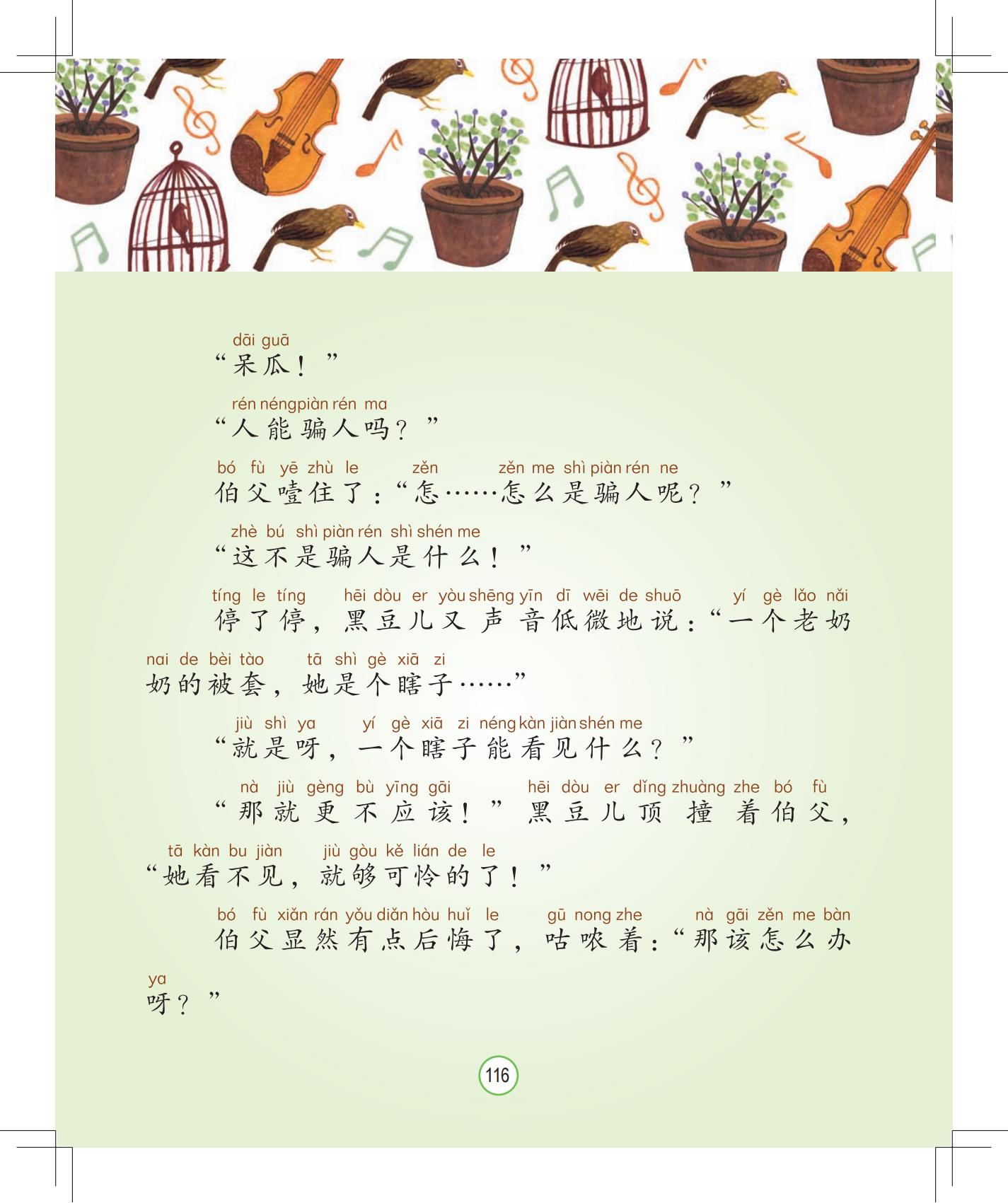 dāi guā
“呆瓜！”

rén néng piàn rén ma
“人能骗人吗？”

bó fù yē zhù le zěn zěn me shì piàn rén ne
伯父噎住了：“怎……怎么是骗人呢？”

zhè bú shì piàn rén shì shén me
“这不是骗人是什么！”

tíng le tíng hēi dòu er yòu shēng yīn dī wēi de shuō yí gè lǎo nǎi nai de bèi tào tā shì gè xiā zi
停了停，黑豆儿又声音低微地说：“一个老奶奶的被套，她是个瞎子……”

jiù shì ya yí gè xiā zi néng kàn jiàn shén me
“就是呀，一个瞎子能看见什么？”

nà jiù gèng bù yīng gāi hēi dòu er dǐng zhuàng zhe bó fù tā kàn bu jiàn jiù gòu kě lián de le
“那就更不应该！”黑豆儿顶撞着伯父，“她看不见，就够可怜的了！”

bó fù xiǎn rán yǒu diǎn hòu huǐ le gū nong zhe nà gāi zěn me bàn ya
伯父显然有点后悔了，咕哝着：“那该怎么办呀？”

116